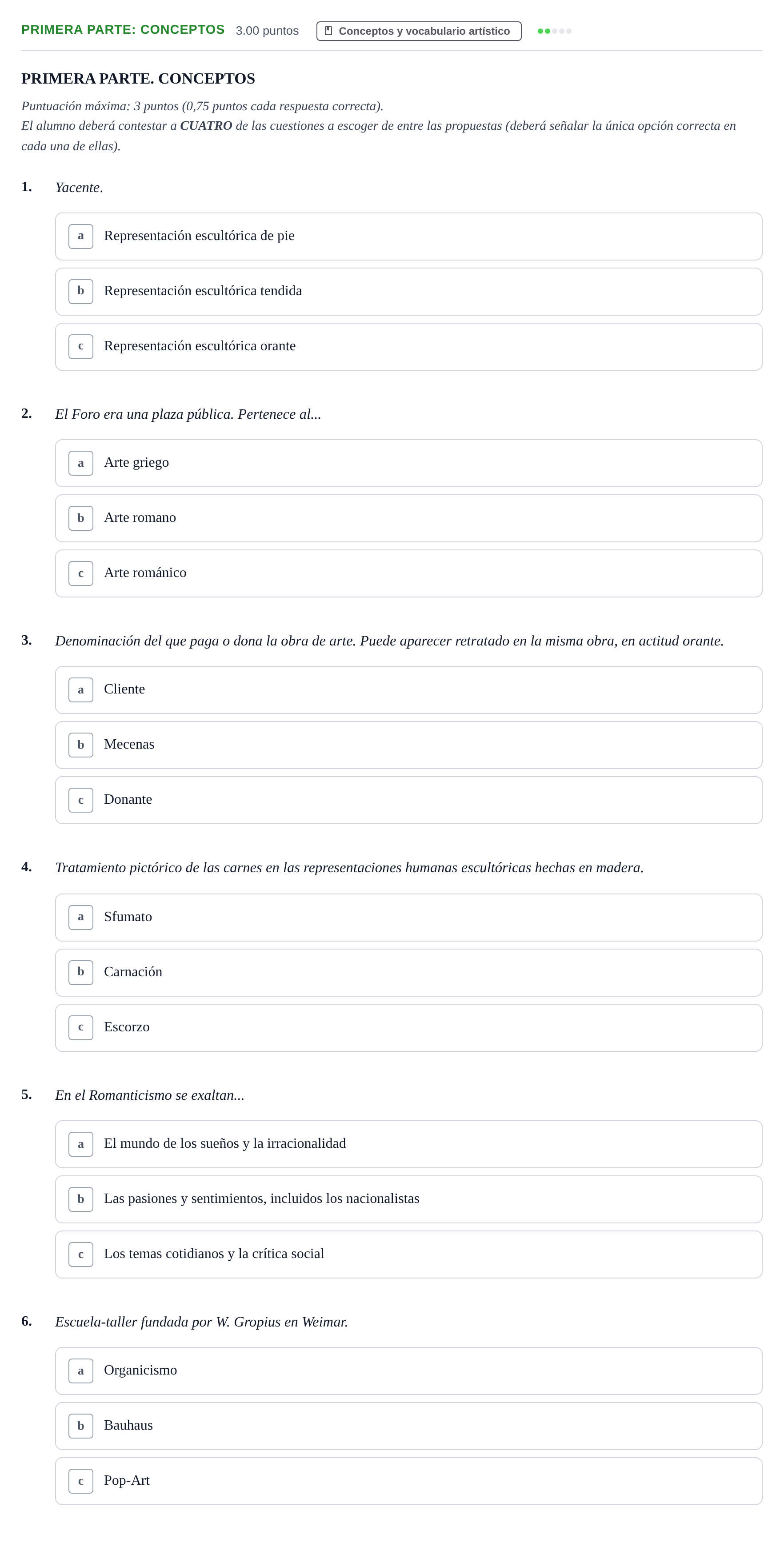 PRIMERA PARTE: CONCEPTOS 3.00 puntos Conceptos y vocabulario artístico

PRIMERA PARTE. CONCEPTOS

Puntuación máxima: 3 puntos (0,75 puntos cada respuesta correcta).
El alumno deberá contestar a CUATRO de las cuestiones a escoger de entre las propuestas (deberá señalar la única opción correcta en cada una de ellas).

1. Yacente.

a Representación escultórica de pie

b Representación escultórica tendida

c Representación escultórica orante

2. El Foro era una plaza pública. Pertenece al...

a Arte griego

b Arte romano

c Arte románico

3. Denominación del que paga o dona la obra de arte. Puede aparecer retratado en la misma obra, en actitud orante.

a Cliente

b Mecenas

c Donante

4. Tratamiento pictórico de las carnes en las representaciones humanas escultóricas hechas en madera.

a Sfumato

b Carnación

c Escorzo

5. En el Romanticismo se exaltan...

a El mundo de los sueños y la irracionalidad

b Las pasiones y sentimientos, incluidos los nacionalistas

c Los temas cotidianos y la crítica social

6. Escuela-taller fundada por W. Gropius en Weimar.

a Organicismo

b Bauhaus

c Pop-Art